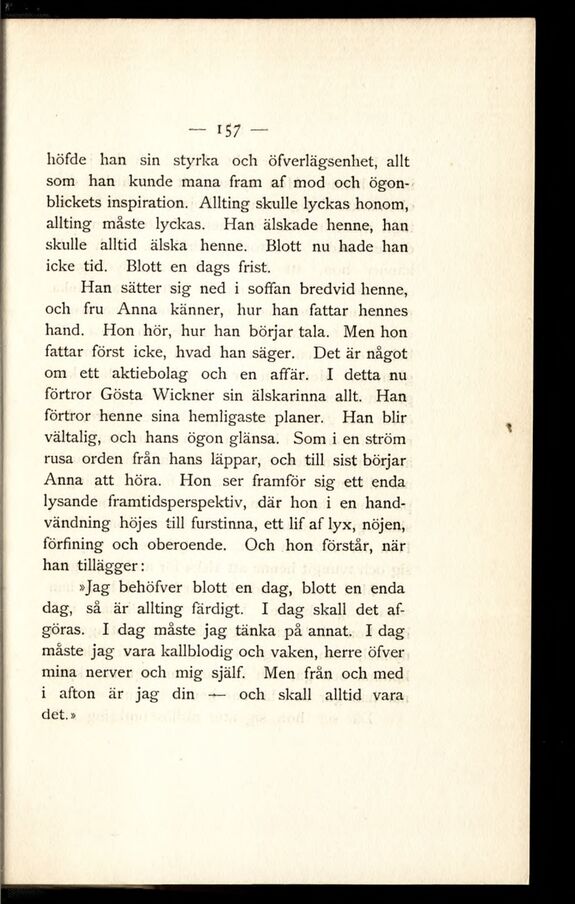 — 157 —

höfde han sin styrka och öfverlägsenhet, allt som han kunde mana fram af mod och ögonblickets inspiration. Allting skulle lyckas honom, allting måste lyckas. Han älskade henne, han skulle alltid älska henne. Blott nu hade han icke tid. Blott en dags frist.

Han sätter sig ned i soffan bredvid henne, och fru Anna känner, hur han fattar hennes hand. Hon hör, hur han börjar tala. Men hon fattar först icke, hvad han säger. Det är något om ett aktiebolag och en affär. I detta nu förtror Gösta Wickner sin älskarinna allt. Han förtror henne sina hemligaste planer. Han blir vältalig, och hans ögon glänsa. Som i en ström rusa orden från hans läppar, och till sist börjar Anna att höra. Hon ser framför sig ett enda lysande framtidsperspektiv, där hon i en handvändning höjes till furstinna, ett lif af lyx, nöjen, förfining och oberoende. Och hon förstår, när han tillägger:

»Jag behöfver blott en dag, blott en enda dag, så är allting färdigt. I dag skall det afgöras. I dag måste jag tänka på annat. I dag måste jag vara kallblodig och vaken, herre öfver mina nerver och mig själf. Men från och med i afton är jag din — och skall alltid vara det.»